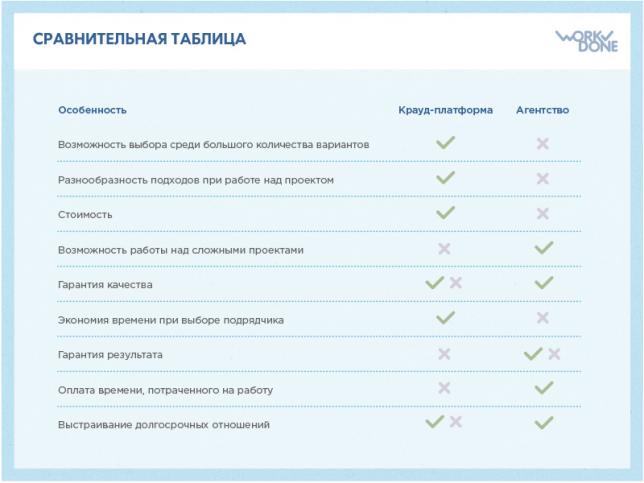 СРАВНИТЕЛЬНАЯ ТАБЛИЦА

WORK DONE

| Особенность | Крауд-платформа | Агентство |
|---|---|---|
| Возможность выбора среди большого количества вариантов | ✓ | ✗ |
| Разнообразность подходов при работе над проектом | ✓ | ✗ |
| Стоимость | ✓ | ✗ |
| Возможность работы над сложными проектами | ✗ | ✓ |
| Гарантия качества | ✓ ✗ | ✓ |
| Экономия времени при выборе подрядчика | ✓ | ✗ |
| Гарантия результата | ✗ | ✓ ✗ |
| Оплата времени, потраченного на работу | ✗ | ✓ |
| Выстраивание долгосрочных отношений | ✓ ✗ | ✓ |